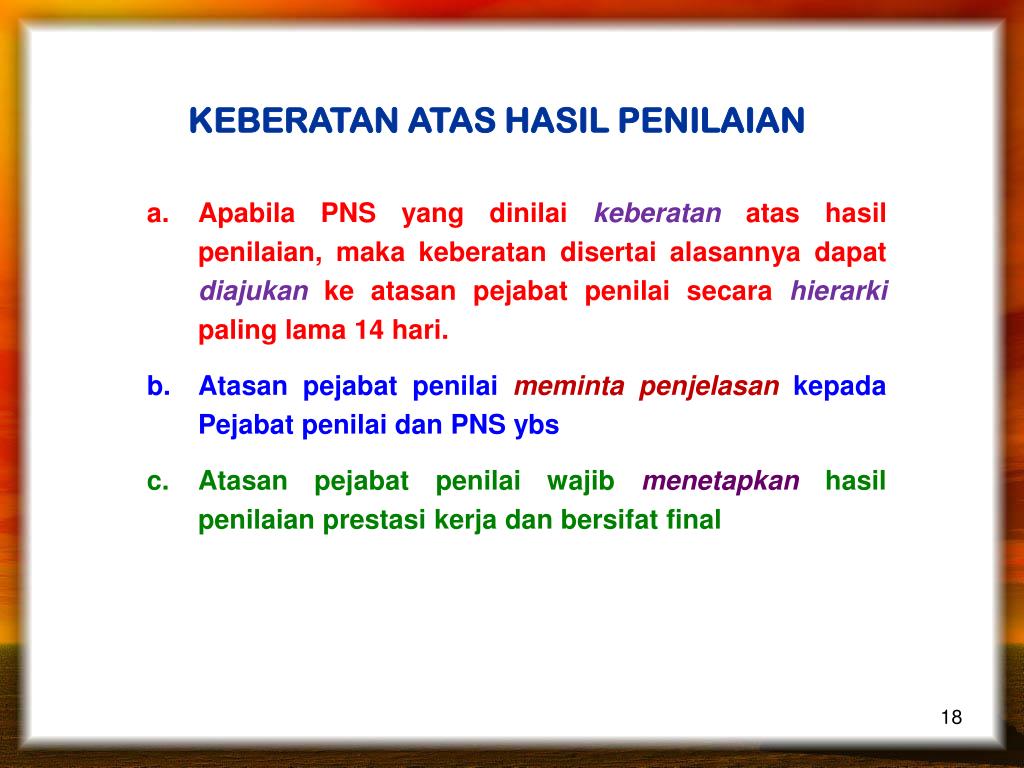 KEBERATAN ATAS HASIL PENILAIAN

a. Apabila PNS yang dinilai keberatan atas hasil penilaian, maka keberatan disertai alasannya dapat diajukan ke atasan pejabat penilai secara hierarki paling lama 14 hari.

b. Atasan pejabat penilai meminta penjelasan kepada Pejabat penilai dan PNS ybs

c. Atasan pejabat penilai wajib menetapkan hasil penilaian prestasi kerja dan bersifat final

18